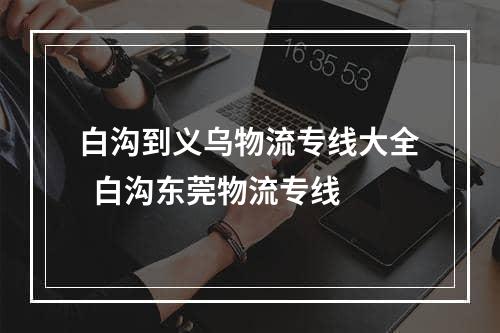 16 35 53

白沟到义乌物流专线大全 白沟东莞物流专线